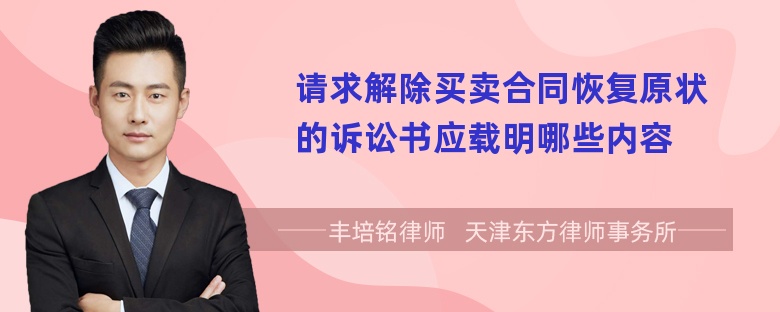 请求解除买卖合同恢复原状的诉讼书应载明哪些内容

——丰培铭律师　天津东方律师事务所——